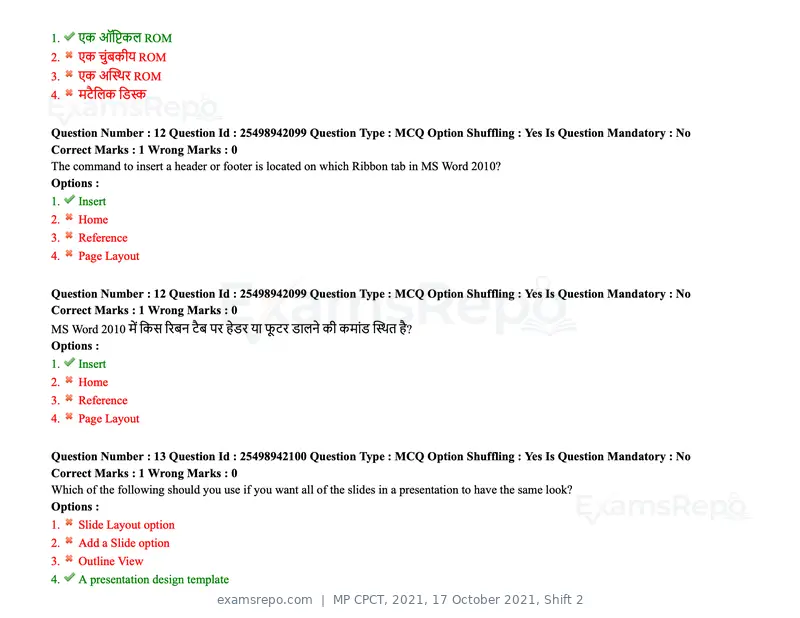 1. ✔ एक ऑप्टिकल ROM
2. ✖ एक चुंबकीय ROM
3. ✖ एक अस्थिर ROM
4. ✖ मटैलिक डिस्क

Question Number : 12 Question Id : 25498942099 Question Type : MCQ Option Shuffling : Yes Is Question Mandatory : No
Correct Marks : 1 Wrong Marks : 0

The command to insert a header or footer is located on which Ribbon tab in MS Word 2010?

Options :
1. ✔ Insert
2. ✖ Home
3. ✖ Reference
4. ✖ Page Layout

Question Number : 12 Question Id : 25498942099 Question Type : MCQ Option Shuffling : Yes Is Question Mandatory : No
Correct Marks : 1 Wrong Marks : 0

MS Word 2010 में किस रिबन टैब पर हेडर या फूटर डालने की कमांड स्थित है?

Options :
1. ✔ Insert
2. ✖ Home
3. ✖ Reference
4. ✖ Page Layout

Question Number : 13 Question Id : 25498942100 Question Type : MCQ Option Shuffling : Yes Is Question Mandatory : No
Correct Marks : 1 Wrong Marks : 0

Which of the following should you use if you want all of the slides in a presentation to have the same look?

Options :
1. ✖ Slide Layout option
2. ✖ Add a Slide option
3. ✖ Outline View
4. ✔ A presentation design template

examsrepo.com | MP CPCT, 2021, 17 October 2021, Shift 2

ExamsRepo